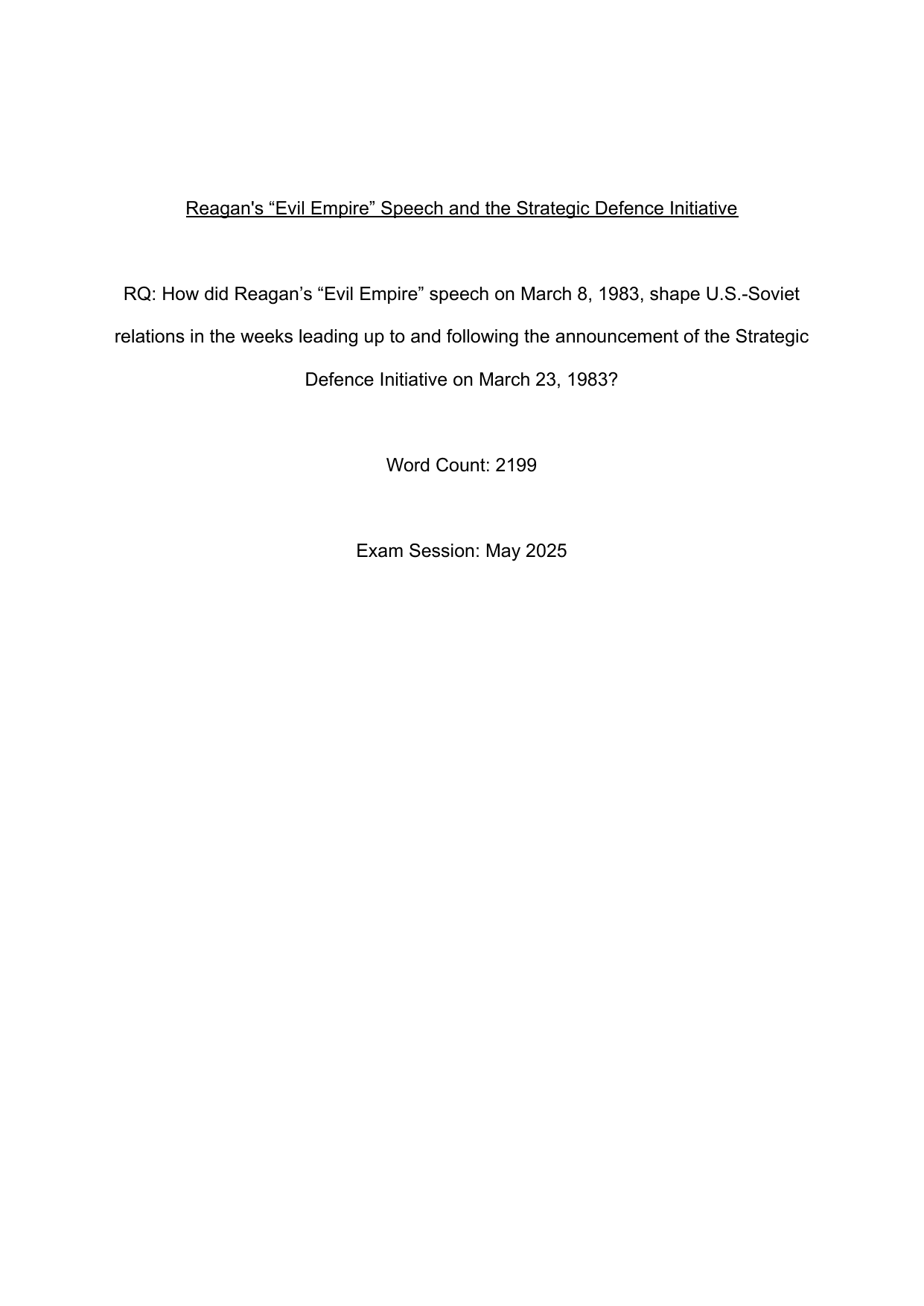 Reagan's “Evil Empire” Speech and the Strategic Defence Initiative

RQ: How did Reagan’s “Evil Empire” speech on March 8, 1983, shape U.S.-Soviet relations in the weeks leading up to and following the announcement of the Strategic Defence Initiative on March 23, 1983?

Word Count: 2199

Exam Session: May 2025